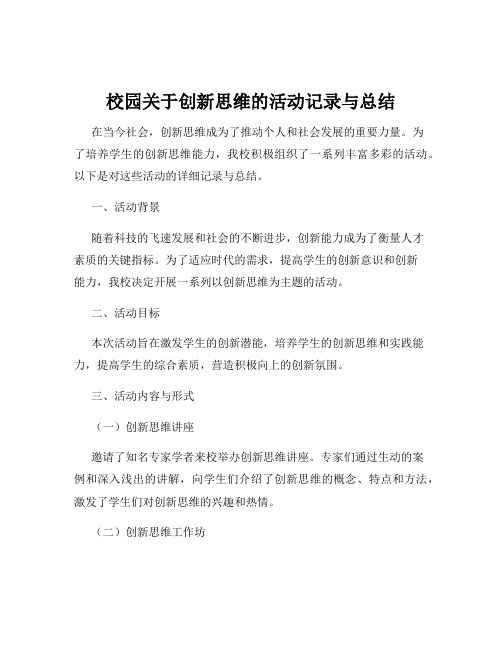 校园关于创新思维的活动记录与总结

在当今社会，创新思维成为了推动个人和社会发展的重要力量。为了培养学生的创新思维能力，我校积极组织了一系列丰富多彩的活动。以下是对这些活动的详细记录与总结。

一、活动背景

随着科技的飞速发展和社会的不断进步，创新能力成为了衡量人才素质的关键指标。为了适应时代的需求，提高学生的创新意识和创新能力，我校决定开展一系列以创新思维为主题的活动。

二、活动目标

本次活动旨在激发学生的创新潜能，培养学生的创新思维和实践能力，提高学生的综合素质，营造积极向上的创新氛围。

三、活动内容与形式

（一）创新思维讲座

邀请了知名专家学者来校举办创新思维讲座。专家们通过生动的案例和深入浅出的讲解，向学生们介绍了创新思维的概念、特点和方法，激发了学生们对创新思维的兴趣和热情。

（二）创新思维工作坊